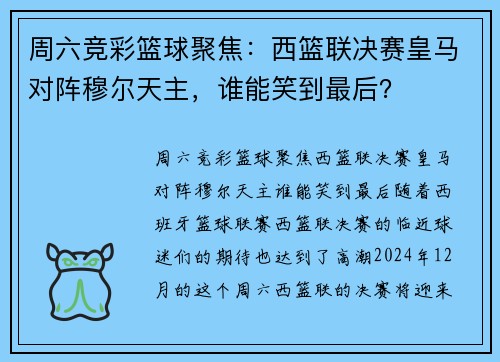 周六竞彩篮球聚焦：西篮联决赛皇马对阵穆尔天主，谁能笑到最后？

周六竞彩篮球聚焦西篮联决赛皇马对阵穆尔天主谁能笑到最后随着西班牙篮球联赛西篮联决赛的临近球迷们的期待也达到了高潮2024年12月的这个周六西篮联的决赛将迎来